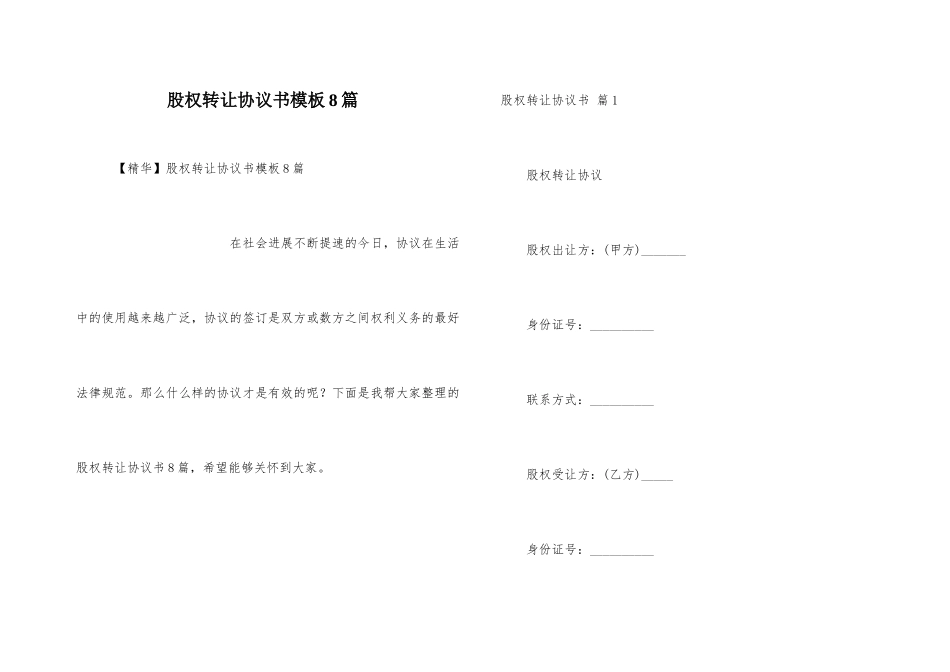 股权转让协议书模板8篇

【精华】股权转让协议书模板8篇

在社会进展不断提速的今日，协议在生活中的使用越来越广泛，协议的签订是双方或数方之间权利义务的最好法律规范。那么什么样的协议才是有效的呢？下面是我帮大家整理的股权转让协议书8篇，希望能够关怀到大家。

股权转让协议书 篇1

股权转让协议

股权出让方：(甲方)_______

身份证号：__________

联系方式：__________

股权受让方：(乙方)_____

身份证号：__________